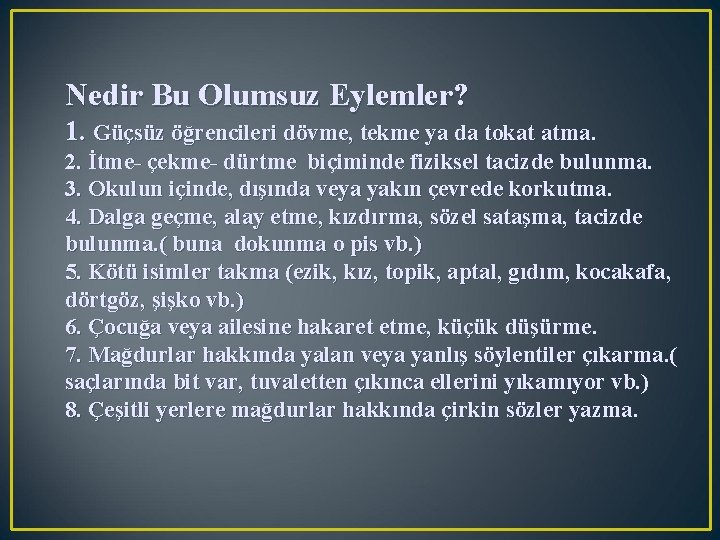 Nedir Bu Olumsuz Eylemler?
1. Güçsüz öğrencileri dövme, tekme ya da tokat atma.
2. İtme- çekme- dürtme biçiminde fiziksel tacizde bulunma.
3. Okulun içinde, dışında veya yakın çevrede korkutma.
4. Dalga geçme, alay etme, kızdırma, sözel sataşma, tacizde bulunma.( buna dokunma o pis vb.)
5. Kötü isimler takma (ezik, kız, topik, aptal, gıdım, kocakafa, dörtgöz, şişko vb.)
6. Çocuğa veya ailesine hakaret etme, küçük düşürme.
7. Mağdurlar hakkında yalan veya yanlış söylentiler çıkarma.( saçlarında bit var, tuvaletten çıkınca ellerini yıkamıyor vb.)
8. Çeşitli yerlere mağdurlar hakkında çirkin sözler yazma.